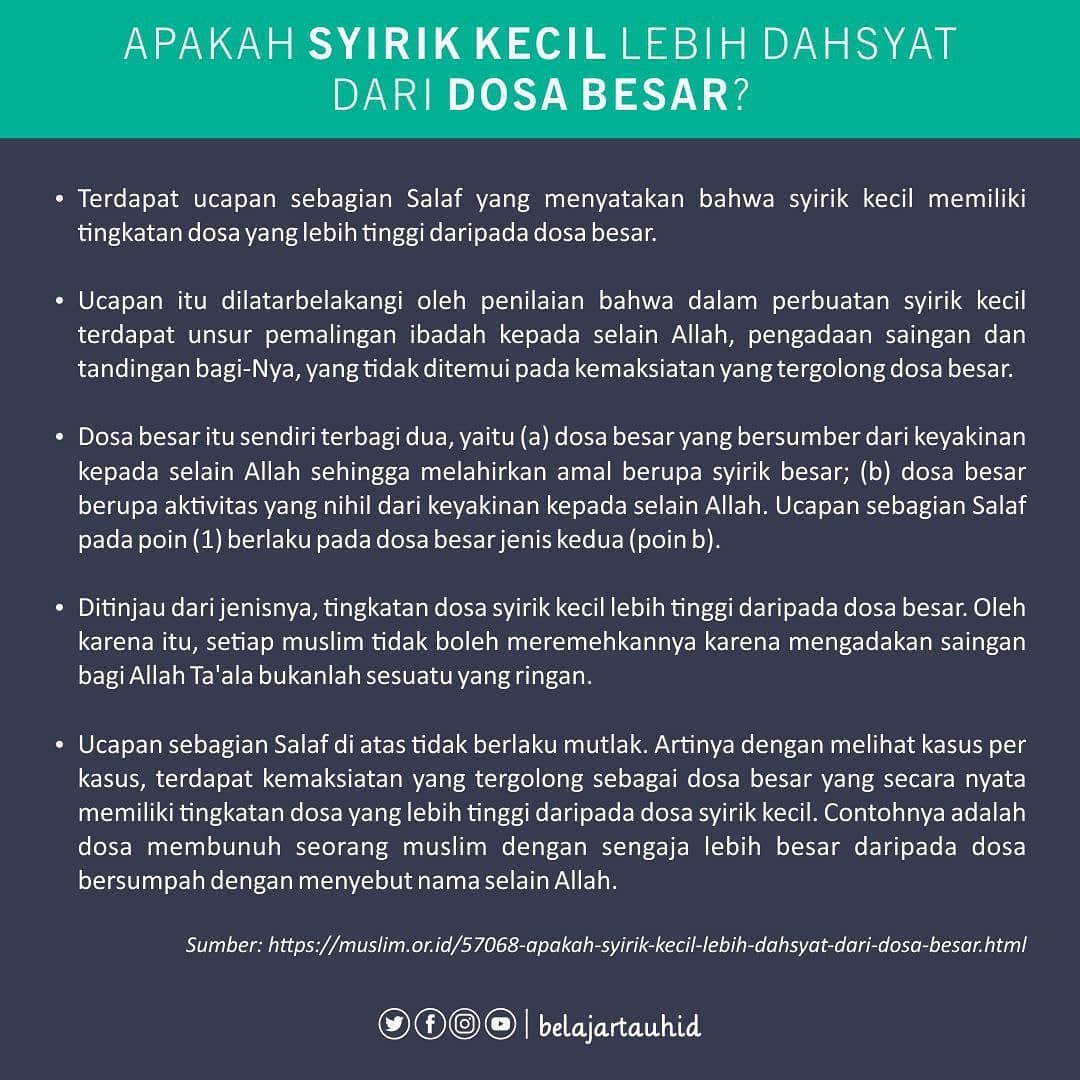 APAKAH SYIRIK KECIL LEBIH DAHSYAT DARI DOSA BESAR?

• Terdapat ucapan sebagian Salaf yang menyatakan bahwa syirik kecil memiliki tingkatan dosa yang lebih tinggi daripada dosa besar.

• Ucapan itu dilatarbelakangi oleh penilaian bahwa dalam perbuatan syirik kecil terdapat unsur pemalingan ibadah kepada selain Allah, pengadaan saingan dan tandingan bagi-Nya, yang tidak ditemui pada kemaksiatan yang tergolong dosa besar.

• Dosa besar itu sendiri terbagi dua, yaitu (a) dosa besar yang bersumber dari keyakinan kepada selain Allah sehingga melahirkan amal berupa syirik besar; (b) dosa besar berupa aktivitas yang nihil dari keyakinan kepada selain Allah. Ucapan sebagian Salaf pada poin (1) berlaku pada dosa besar jenis kedua (poin b).

• Ditinjau dari jenisnya, tingkatan dosa syirik kecil lebih tinggi daripada dosa besar. Oleh karena itu, setiap muslim tidak boleh meremehkannya karena mengadakan saingan bagi Allah Ta'ala bukanlah sesuatu yang ringan.

• Ucapan sebagian Salaf di atas tidak berlaku mutlak. Artinya dengan melihat kasus per kasus, terdapat kemaksiatan yang tergolong sebagai dosa besar yang secara nyata memiliki tingkatan dosa yang lebih tinggi daripada dosa syirik kecil. Contohnya adalah dosa membunuh seorang muslim dengan sengaja lebih besar daripada dosa bersumpah dengan menyebut nama selain Allah.

Sumber: https://muslim.or.id/57068-apakah-syirik-kecil-lebih-dahsyat-dari-dosa-besar.html

| belajartauhid